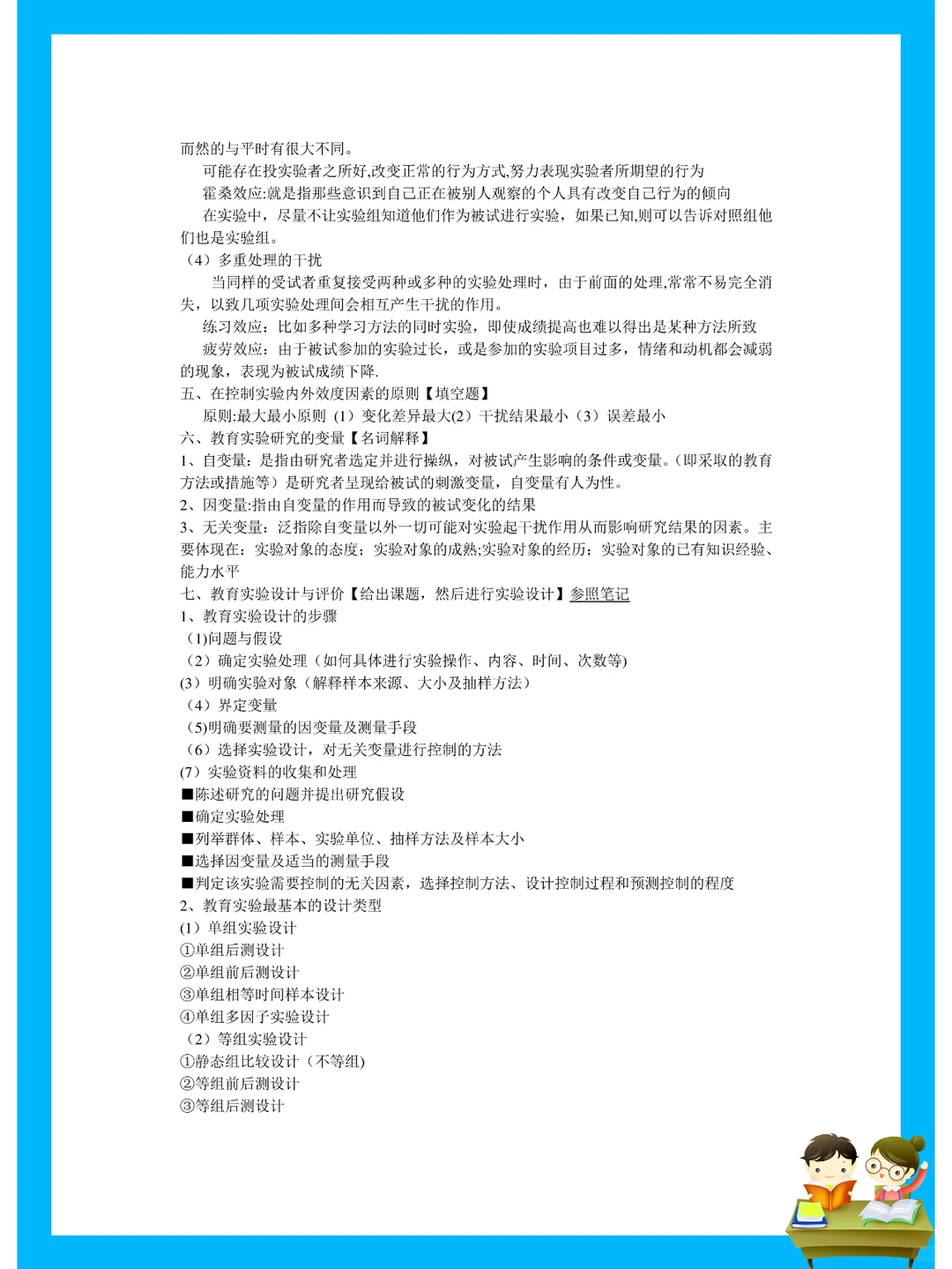 而然的与平时有很大不同。

可能存在投实验者之所好,改变正常的行为方式,努力表现实验者所期望的行为

霍桑效应:就是指那些意识到自己正在被别人观察的个人具有改变自己行为的倾向

在实验中，尽量不让实验组知道他们作为被试进行实验，如果已知,则可以告诉对照组他们也是实验组。

（4）多重处理的干扰

当同样的受试者重复接受两种或多种的实验处理时，由于前面的处理,常常不易完全消失，以致几项实验处理间会相互产生干扰的作用。

练习效应：比如多种学习方法的同时实验，即使成绩提高也难以得出是某种方法所致

疲劳效应：由于被试参加的实验过长，或是参加的实验项目过多，情绪和动机都会减弱的现象，表现为被试成绩下降.

五、在控制实验内外效度因素的原则【填空题】

原则:最大最小原则（1）变化差异最大(2）干扰结果最小（3）误差最小

六、教育实验研究的变量【名词解释】

1、自变量：是指由研究者选定并进行操纵，对被试产生影响的条件或变量。(即采取的教育方法或措施等）是研究者呈现给被试的刺激变量，自变量有人为性。

2、因变量:指由自变量的作用而导致的被试变化的结果

3、无关变量：泛指除自变量以外一切可能对实验起干扰作用从而影响研究结果的因素。主要体现在：实验对象的态度；实验对象的成熟;实验对象的经历；实验对象的已有知识经验、能力水平

七、教育实验设计与评价【给出课题，然后进行实验设计】参照笔记

1、教育实验设计的步骤

(1)问题与假设

（2）确定实验处理（如何具体进行实验操作、内容、时间、次数等)

(3）明确实验对象（解释样本来源、大小及抽样方法）

（4）界定变量

(5)明确要测量的因变量及测量手段

（6）选择实验设计，对无关变量进行控制的方法

(7）实验资料的收集和处理

■陈述研究的问题并提出研究假设

■确定实验处理

■列举群体、样本、实验单位、抽样方法及样本大小

■选择因变量及适当的测量手段

■判定该实验需要控制的无关因素，选择控制方法、设计控制过程和预测控制的程度

2、教育实验最基本的设计类型

(1）单组实验设计

①单组后测设计

②单组前后测设计

③单组相等时间样本设计

④单组多因子实验设计

（2）等组实验设计

①静态组比较设计（不等组)

②等组前后测设计

③等组后测设计